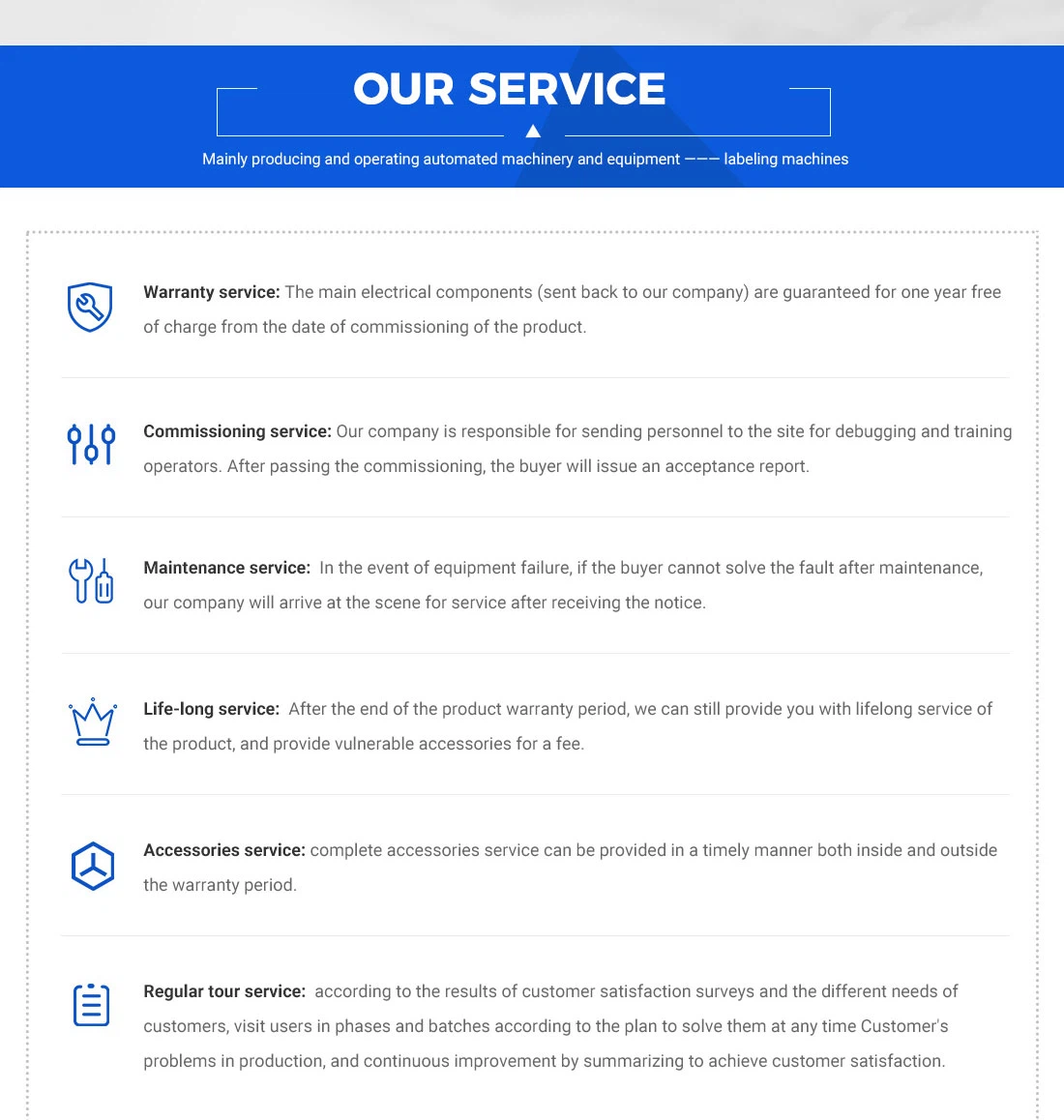 OUR SERVICE

Mainly producing and operating automated machinery and equipment ——— labeling machines

Warranty service: The main electrical components (sent back to our company) are guaranteed for one year free of charge from the date of commissioning of the product.

Commissioning service: Our company is responsible for sending personnel to the site for debugging and training operators. After passing the commissioning, the buyer will issue an acceptance report.

Maintenance service: In the event of equipment failure, if the buyer cannot solve the fault after maintenance, our company will arrive at the scene for service after receiving the notice.

Life-long service: After the end of the product warranty period, we can still provide you with lifelong service of the product, and provide vulnerable accessories for a fee.

Accessories service: complete accessories service can be provided in a timely manner both inside and outside the warranty period.

Regular tour service: according to the results of customer satisfaction surveys and the different needs of customers, visit users in phases and batches according to the plan to solve them at any time Customer's problems in production, and continuous improvement by summarizing to achieve customer satisfaction.